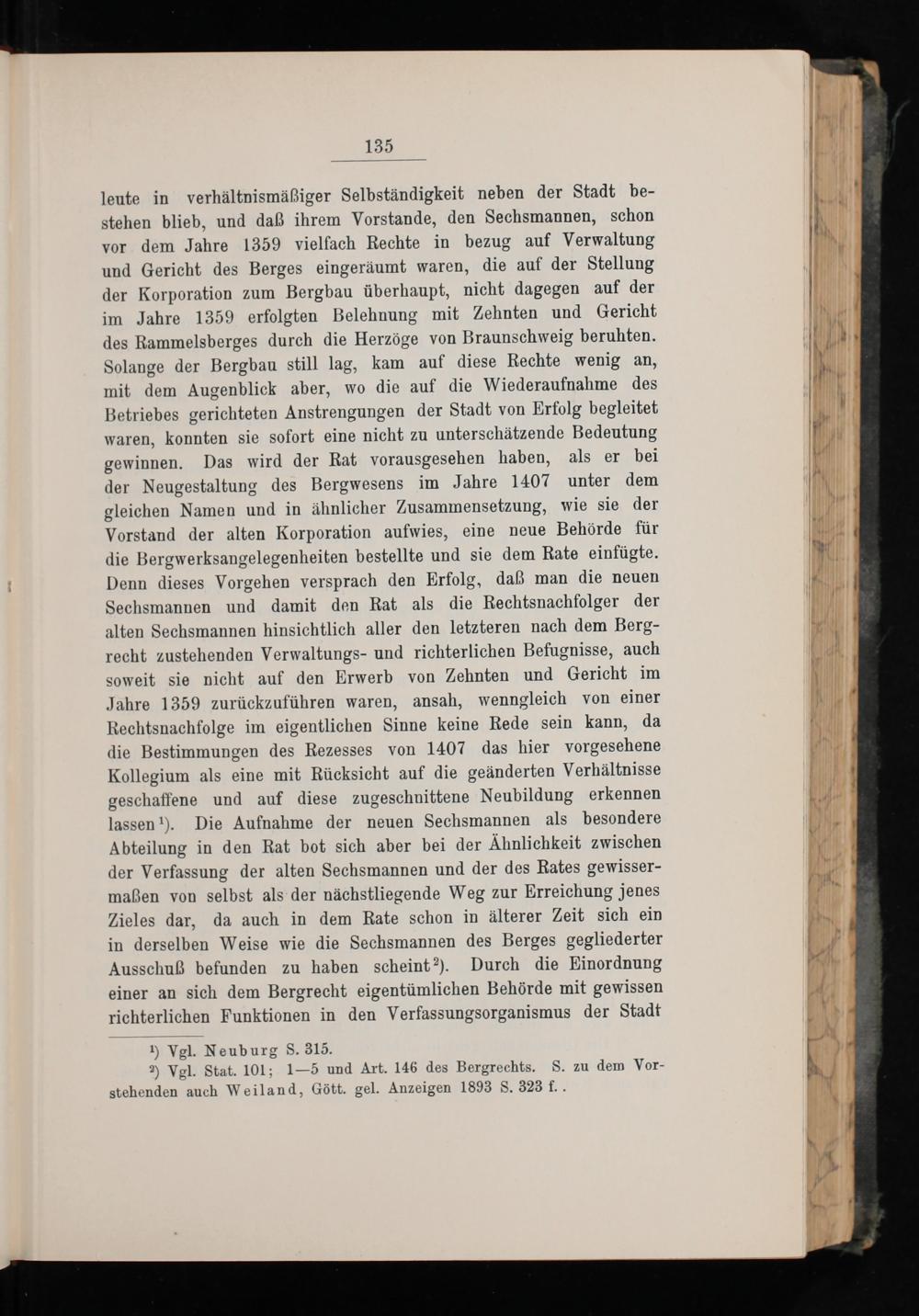 135

leute in verhältnismäßiger Selbständigkeit neben der Stadt bestehen blieb, und daß ihrem Vorstande, den Sechsmannen, schon vor dem Jahre 1359 vielfach Rechte in bezug auf Verwaltung und Gericht des Berges eingeräumt waren, die auf der Stellung der Korporation zum Bergbau überhaupt, nicht dagegen auf der im Jahre 1359 erfolgten Belehnung mit Zehnten und Gericht des Rammelsberges durch die Herzöge von Braunschweig beruhten. Solange der Bergbau still lag, kam auf diese Rechte wenig an, mit dem Augenblick aber, wo die auf die Wiederaufnahme des Betriebes gerichteten Anstrengungen der Stadt von Erfolg begleitet waren, konnten sie sofort eine nicht zu unterschätzende Bedeutung gewinnen. Das wird der Rat vorausgesehen haben, als er bei der Neugestaltung des Bergwesens im Jahre 1407 unter dem gleichen Namen und in ähnlicher Zusammensetzung, wie sie der Vorstand der alten Korporation aufwies, eine neue Behörde für die Bergwerksangelegenheiten bestellte und sie dem Rate einfügte. Denn dieses Vorgehen versprach den Erfolg, daß man die neuen Sechsmannen und damit den Rat als die Rechtsnachfolger der alten Sechsmannen hinsichtlich aller den letzteren nach dem Bergrecht zustehenden Verwaltungs- und richterlichen Befugnisse, auch soweit sie nicht auf den Erwerb von Zehnten und Gericht im Jahre 1359 zurückzuführen waren, ansah, wenngleich von einer Rechtsnachfolge im eigentlichen Sinne keine Rede sein kann, da die Bestimmungen des Rezesses von 1407 das hier vorgesehene Kollegium als eine mit Rücksicht auf die geänderten Verhältnisse geschaffene und auf diese zugeschnittene Neubildung erkennen lassen$^{1}$). Die Aufnahme der neuen Sechsmannen als besondere Abteilung in den Rat bot sich aber bei der Ähnlichkeit zwischen der Verfassung der alten Sechsmannen und der des Rates gewissermaßen von selbst als der nächstliegende Weg zur Erreichung jenes Zieles dar, da auch in dem Rate schon in älterer Zeit sich ein in derselben Weise wie die Sechsmannen des Berges gegliederter Ausschuß befunden zu haben scheint$^{2}$). Durch die Einordnung einer an sich dem Bergrecht eigentümlichen Behörde mit gewissen richterlichen Funktionen in den Verfassungsorganismus der Stadt

$^{1}$) Vgl. Neuburg S. 315.
$^{2}$) Vgl. Stat. 101; 1—5 und Art. 146 des Bergrechts. S. zu dem Vorstehenden auch Weiland, Gött. gel. Anzeigen 1893 S. 323 f..